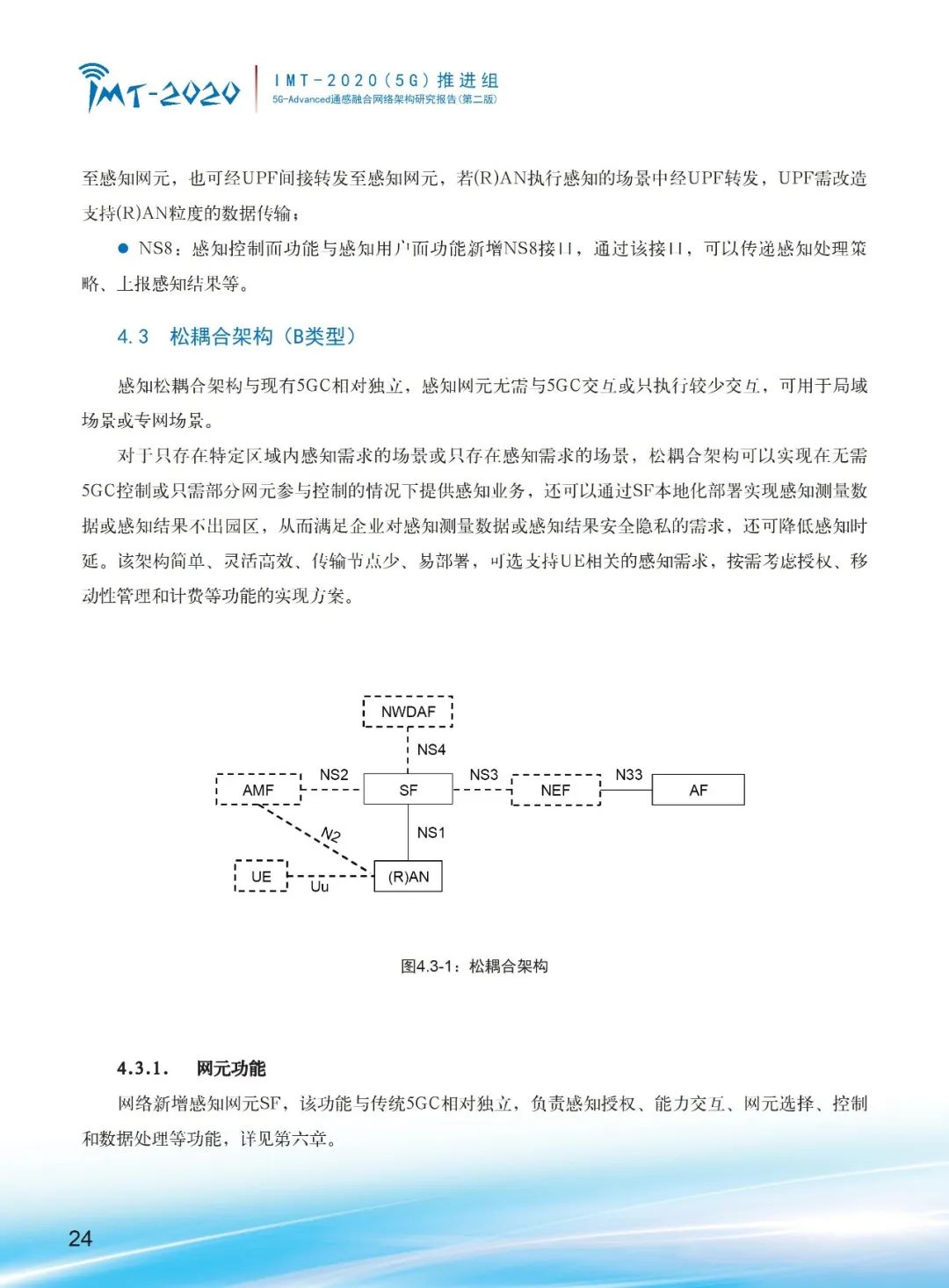 IMT-2020

IMT-2020（5G）推进组
5G-Advanced通感融合网络架构研究报告（第二版）

至感知网元，也可经UPF间接转发至感知网元，若(R)AN执行感知的场景中经UPF转发，UPF需改造支持(R)AN粒度的数据传输；

● NS8：感知控制面功能与感知用户面功能新增NS8接口，通过该接口，可以传递感知处理策略、上报感知结果等。

4.3 松耦合架构（B类型）

感知松耦合架构与现有5GC相对独立，感知网元无需与5GC交互或只执行较少交互，可用于局域场景或专网场景。

对于只存在特定区域内感知需求的场景或只存在感知需求的场景，松耦合架构可以实现在无需5GC控制或只需部分网元参与控制的情况下提供感知业务，还可以通过SF本地化部署实现感知测量数据或感知结果不出园区，从而满足企业对感知测量数据或感知结果安全隐私的需求，还可降低感知时延。该架构简单、灵活高效、传输节点少、易部署，可选支持UE相关的感知需求，按需考虑授权、移动性管理和计费等功能的实现方案。

NWDAF
NS4
AMF
NS2
SF
NS3
NEF
N33
AF
N2
NS1
UE
Uu
(R)AN

图4.3-1：松耦合架构

4.3.1. 网元功能

网络新增感知网元SF，该功能与传统5GC相对独立，负责感知授权、能力交互、网元选择、控制和数据处理等功能，详见第六章。

24